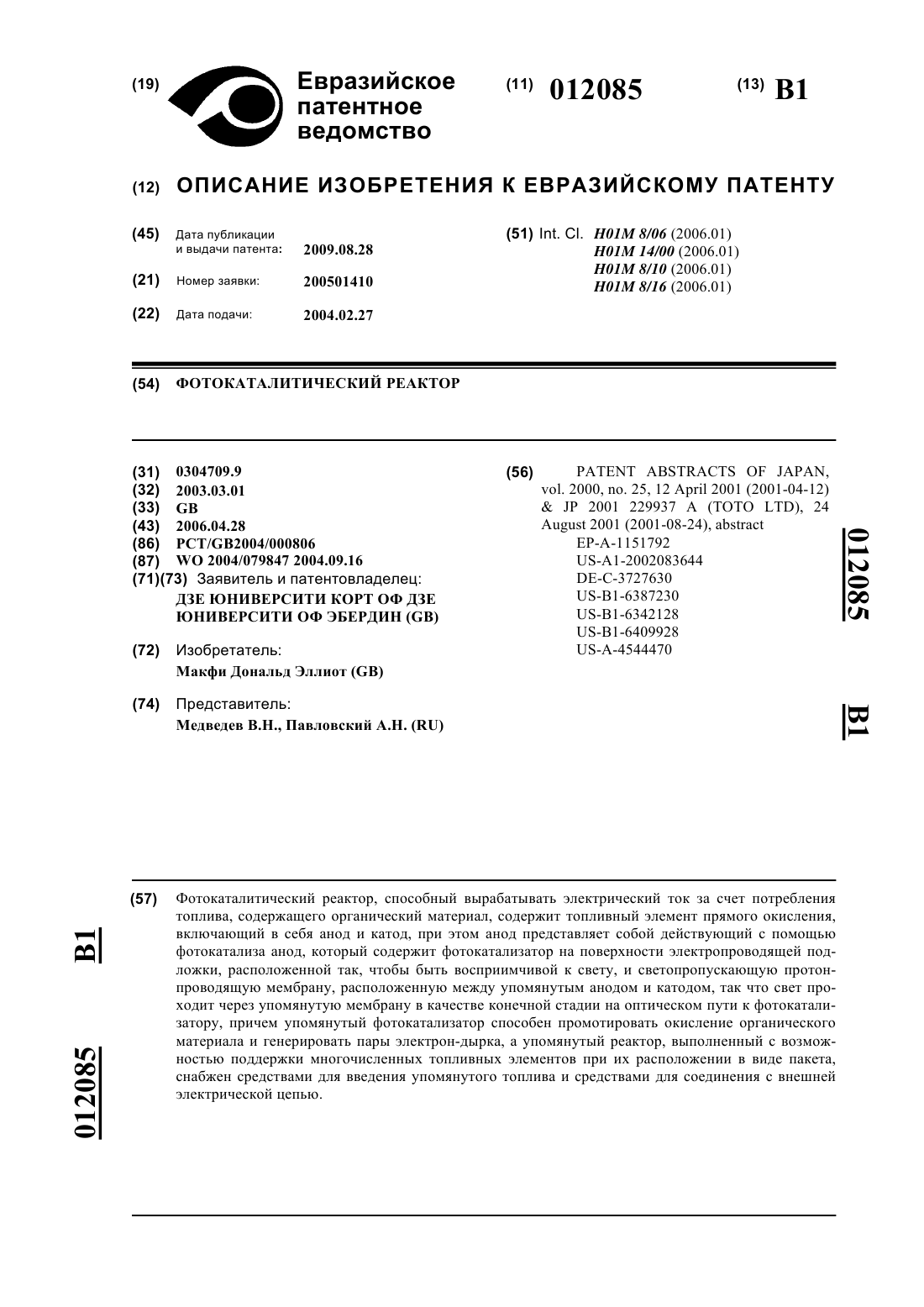 (19) Евразийское патентное ведомство

(11) 012085

(13) B1

(12) ОПИСАНИЕ ИЗОБРЕТЕНИЯ К ЕВРАЗИЙСКОМУ ПАТЕНТУ

(45) Дата публикации и выдачи патента: 2009.08.28

(21) Номер заявки: 200501410

(22) Дата подачи: 2004.02.27

(51) Int. Cl. H01M 8/06 (2006.01)
H01M 14/00 (2006.01)
H01M 8/10 (2006.01)
H01M 8/16 (2006.01)

(54) ФОТОКАТАЛИТИЧЕСКИЙ РЕАКТОР

(31) 0304709.9
(32) 2003.03.01
(33) GB
(43) 2006.04.28
(86) PCT/GB2004/000806
(87) WO 2004/079847 2004.09.16
(71)(73) Заявитель и патентовладелец:
ДЗЕ ЮНИВЕРСИТИ КОРТ ОФ ДЗЕ ЮНИВЕРСИТИ ОФ ЭБЕРДИН (GB)

(72) Изобретатель:
Макфи Дональд Эллиот (GB)

(74) Представитель:
Медведев В.Н., Павловский А.Н. (RU)

(56) PATENT ABSTRACTS OF JAPAN, vol. 2000, no. 25, 12 April 2001 (2001-04-12) & JP 2001 229937 A (TOTO LTD), 24 August 2001 (2001-08-24), abstract
EP-A-1151792
US-A1-2002083644
DE-C-3727630
US-B1-6387230
US-B1-6342128
US-B1-6409928
US-A-4544470

012085

B1

(57) Фотокаталитический реактор, способный вырабатывать электрический ток за счет потребления топлива, содержащего органический материал, содержит топливный элемент прямого окисления, включающий в себя анод и катод, при этом анод представляет собой действующий с помощью фотокатализа анод, который содержит фотокатализатор на поверхности электропроводящей подложки, расположенной так, чтобы быть восприимчивой к свету, и светопропускающую протонпроводящую мембрану, расположенную между упомянутым анодом и катодом, так что свет проходит через упомянутую мембрану в качестве конечной стадии на оптическом пути к фотокатализатору, причем упомянутый фотокатализатор способен промотировать окисление органического материала и генерировать пары электрон-дырка, а упомянутый реактор, выполненный с возможностью поддержки многочисленных топливных элементов при их расположении в виде пакета, снабжен средствами для введения упомянутого топлива и средствами для соединения с внешней электрической цепью.

B1

012085